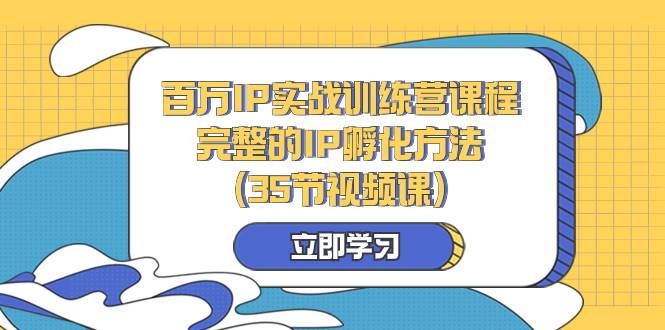 百万IP实战训练营课程
完整的IP孵化方法
(35节视频课)

立即学习